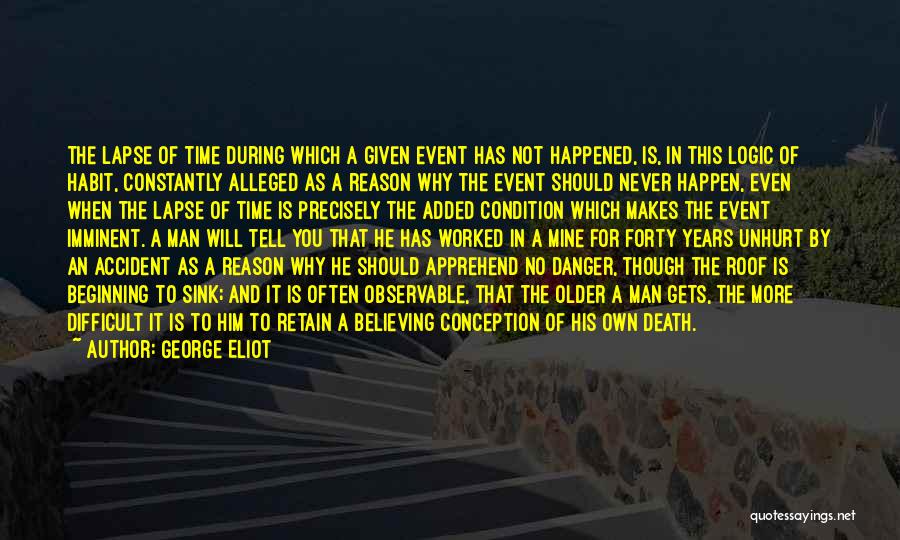 THE LAPSE OF TIME DURING WHICH A GIVEN EVENT HAS NOT HAPPENED, IS, IN THIS LOGIC OF HABIT, CONSTANTLY ALLEGED AS A REASON WHY THE EVENT SHOULD NEVER HAPPEN, EVEN WHEN THE LAPSE OF TIME IS PRECISELY THE ADDED CONDITION WHICH MAKES THE EVENT IMMINENT. A MAN WILL TELL YOU THAT HE HAS WORKED IN A MINE FOR FORTY YEARS UNHURT BY AN ACCIDENT AS A REASON WHY HE SHOULD APPREHEND NO DANGER, THOUGH THE ROOF IS BEGINNING TO SINK; AND IT IS OFTEN OBSERVABLE, THAT THE OLDER A MAN GETS, THE MORE DIFFICULT IT IS TO HIM TO RETAIN A BELIEVING CONCEPTION OF HIS OWN DEATH.
~ AUTHOR: GEORGE ELIOT

quotessayings.net